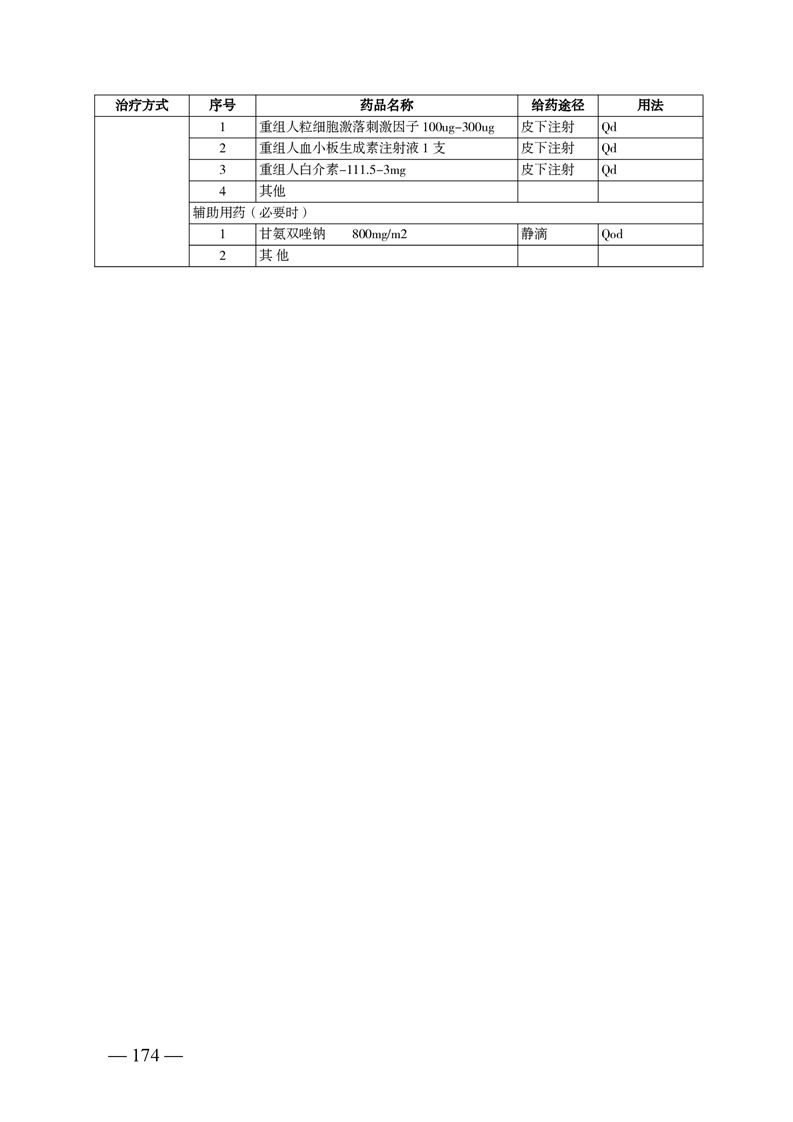 | 治疗方式 | 序号 | 药品名称 | 给药途径 | 用法 |
|---|---|---|---|---|
| | 1 | 重组人粒细胞激落刺激因子 100ug-300ug | 皮下注射 | Qd |
| | 2 | 重组人血小板生成素注射液 1 支 | 皮下注射 | Qd |
| | 3 | 重组人白介素-111.5-3mg | 皮下注射 | Qd |
| | 4 | 其他 | | |
| | 辅助用药（必要时） | | | |
| | 1 | 甘氨双唑钠 800mg/m2 | 静滴 | Qod |
| | 2 | 其 他 | | |

— 174 —